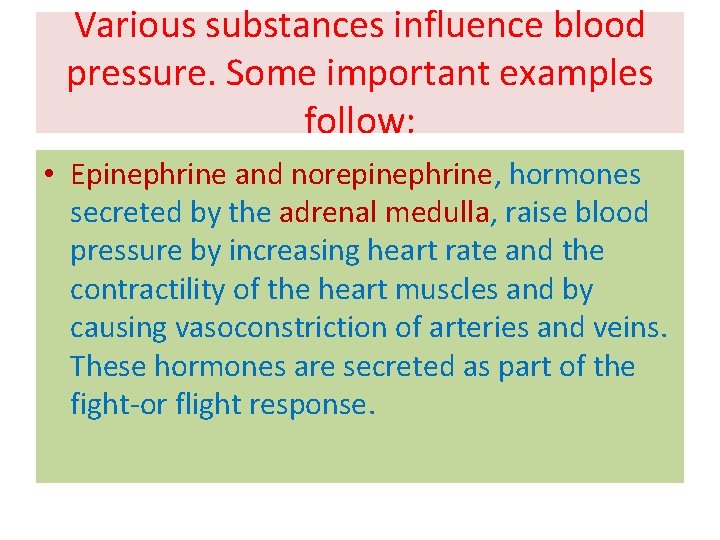 Various substances influence blood pressure. Some important examples follow:

• Epinephrine and norepinephrine, hormones secreted by the adrenal medulla, raise blood pressure by increasing heart rate and the contractility of the heart muscles and by causing vasoconstriction of arteries and veins. These hormones are secreted as part of the fight-or flight response.